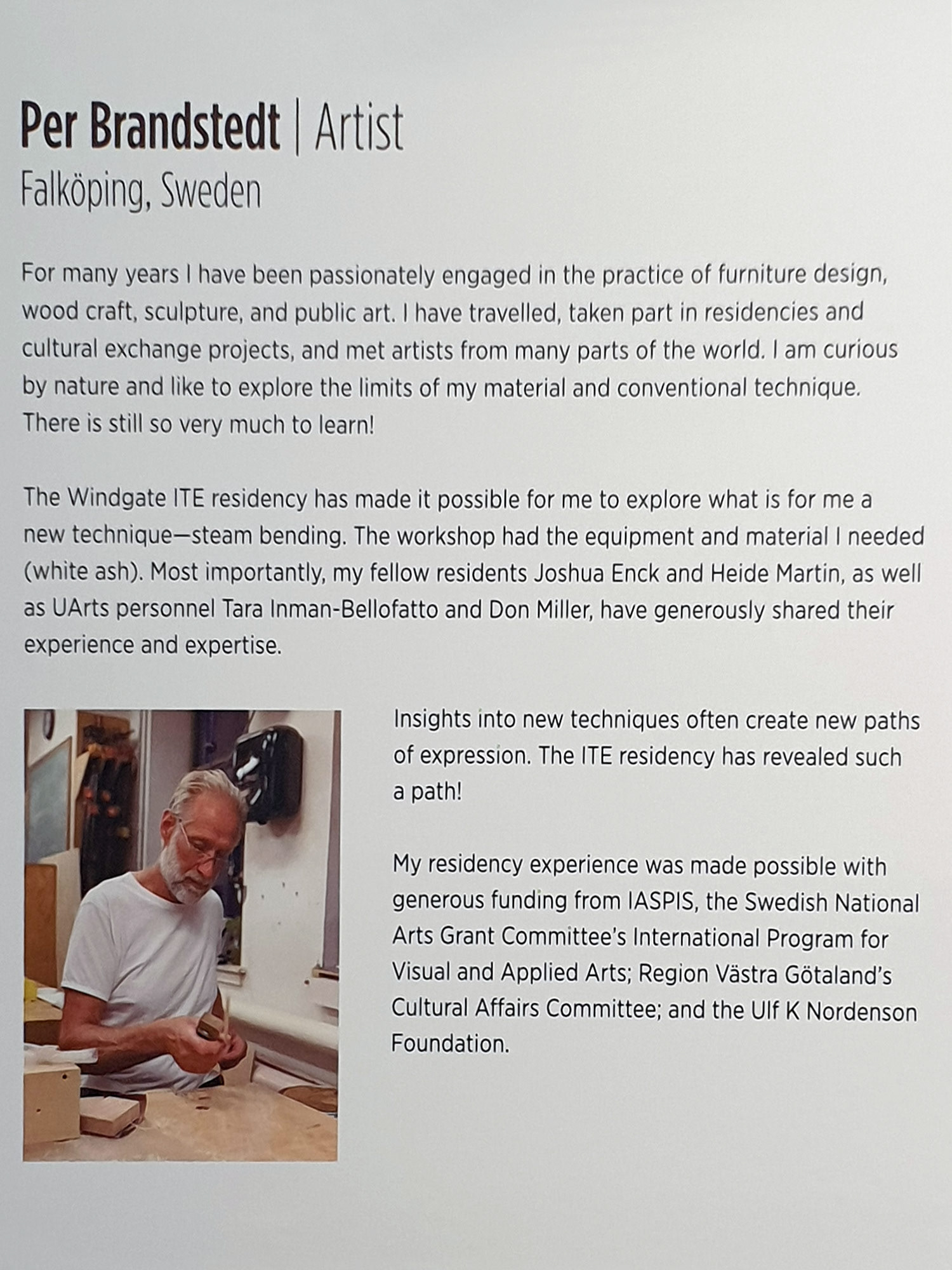 Per Brandstedt | Artist
Falköping, Sweden

For many years I have been passionately engaged in the practice of furniture design, wood craft, sculpture, and public art. I have travelled, taken part in residencies and cultural exchange projects, and met artists from many parts of the world. I am curious by nature and like to explore the limits of my material and conventional technique. There is still so very much to learn!

The Windgate ITE residency has made it possible for me to explore what is for me a new technique—steam bending. The workshop had the equipment and material I needed (white ash). Most importantly, my fellow residents Joshua Enck and Heide Martin, as well as UArts personnel Tara Inman-Bellofatto and Don Miller, have generously shared their experience and expertise.

Insights into new techniques often create new paths of expression. The ITE residency has revealed such a path!

My residency experience was made possible with generous funding from IASPIS, the Swedish National Arts Grant Committee's International Program for Visual and Applied Arts; Region Västra Götaland's Cultural Affairs Committee; and the Ulf K Nordenson Foundation.